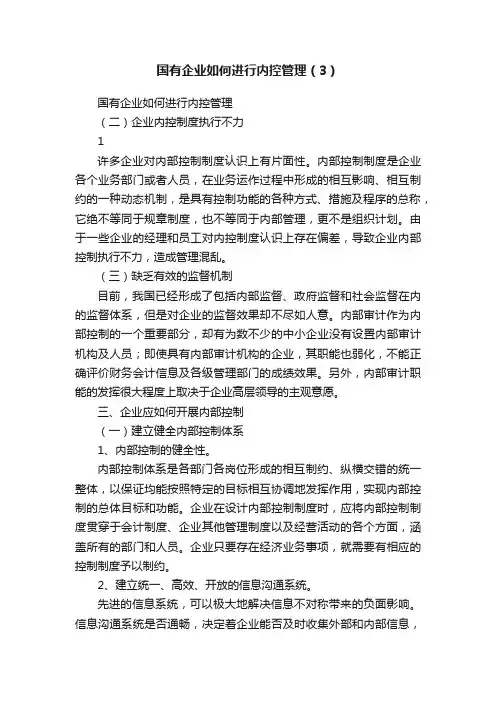 国有企业如何进行内控管理（3）

国有企业如何进行内控管理

（二）企业内控制度执行不力

1

许多企业对内部控制制度认识上有片面性。内部控制制度是企业各个业务部门或者人员，在业务运作过程中形成的相互影响、相互制约的一种动态机制，是具有控制功能的各种方式、措施及程序的总称，它绝不等同于规章制度，也不等同于内部管理，更不是组织计划。由于一些企业的经理和员工对内控制度认识上存在偏差，导致企业内部控制执行不力，造成管理混乱。

（三）缺乏有效的监督机制

目前，我国已经形成了包括内部监督、政府监督和社会监督在内的监督体系，但是对企业的监督效果却不尽如人意。内部审计作为内部控制的一个重要部分，却有为数不少的中小企业没有设置内部审计机构及人员；即使具有内部审计机构的企业，其职能也弱化，不能正确评价财务会计信息及各级管理部门的成绩效果。另外，内部审计职能的发挥很大程度上取决于企业高层领导的主观意愿。

三、企业应如何开展内部控制

（一）建立健全内部控制体系

1、内部控制的健全性。

内部控制体系是各部门各岗位形成的相互制约、纵横交错的统一整体，以保证均能按照特定的目标相互协调地发挥作用，实现内部控制的总体目标和功能。企业在设计内部控制制度时，应将内部控制制度贯穿于会计制度、企业其他管理制度以及经营活动的各个方面，涵盖所有的部门和人员。企业只要存在经济业务事项，就需要有相应的控制制度予以制约。

2、建立统一、高效、开放的信息沟通系统。

先进的信息系统，可以极大地解决信息不对称带来的负面影响。信息沟通系统是否通畅，决定着企业能否及时收集外部和内部信息，